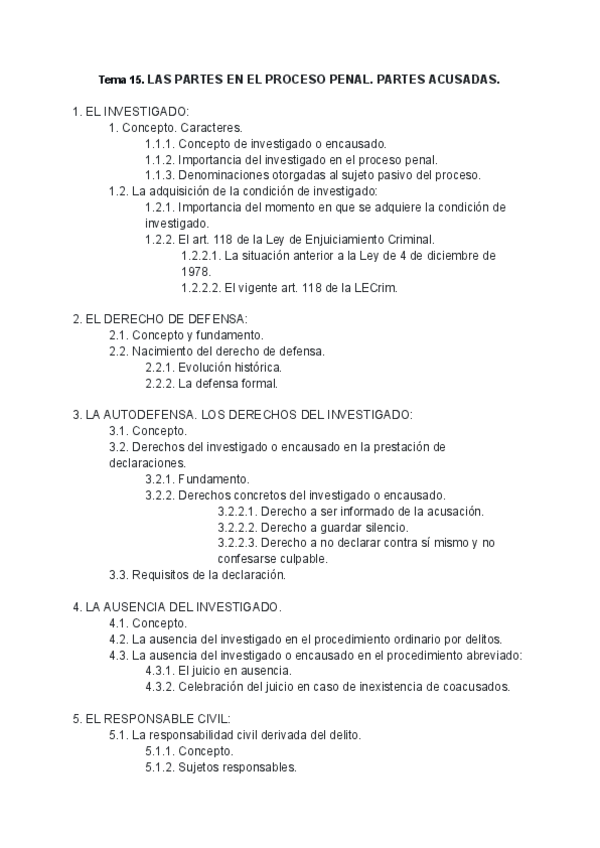 Tema 15. LAS PARTES EN EL PROCESO PENAL. PARTES ACUSADAS.

1. EL INVESTIGADO:
1. Concepto. Caracteres.
1.1.1. Concepto de investigado o encausado.
1.1.2. Importancia del investigado en el proceso penal.
1.1.3. Denominaciones otorgadas al sujeto pasivo del proceso.
1.2. La adquisición de la condición de investigado:
1.2.1. Importancia del momento en que se adquiere la condición de investigado.
1.2.2. El art. 118 de la Ley de Enjuiciamiento Criminal.
1.2.2.1. La situación anterior a la Ley de 4 de diciembre de 1978.
1.2.2.2. El vigente art. 118 de la LECrim.

2. EL DERECHO DE DEFENSA:
2.1. Concepto y fundamento.
2.2. Nacimiento del derecho de defensa.
2.2.1. Evolución histórica.
2.2.2. La defensa formal.

3. LA AUTODEFENSA. LOS DERECHOS DEL INVESTIGADO:
3.1. Concepto.
3.2. Derechos del investigado o encausado en la prestación de declaraciones.
3.2.1. Fundamento.
3.2.2. Derechos concretos del investigado o encausado.
3.2.2.1. Derecho a ser informado de la acusación.
3.2.2.2. Derecho a guardar silencio.
3.2.2.3. Derecho a no declarar contra sí mismo y no confesarse culpable.
3.3. Requisitos de la declaración.

4. LA AUSENCIA DEL INVESTIGADO.
4.1. Concepto.
4.2. La ausencia del investigado en el procedimiento ordinario por delitos.
4.3. La ausencia del investigado o encausado en el procedimiento abreviado:
4.3.1. El juicio en ausencia.
4.3.2. Celebración del juicio en caso de inexistencia de coacusados.

5. EL RESPONSABLE CIVIL:
5.1. La responsabilidad civil derivada del delito.
5.1.1. Concepto.
5.1.2. Sujetos responsables.